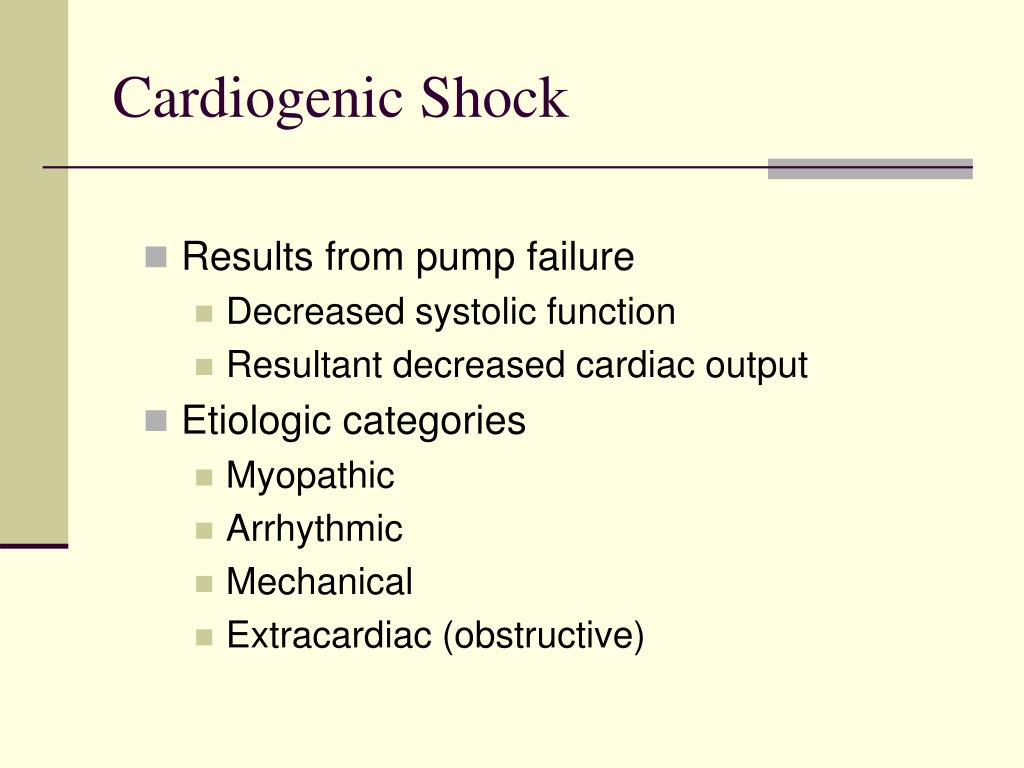 Cardiogenic Shock

- Results from pump failure
  - Decreased systolic function
  - Resultant decreased cardiac output
- Etiologic categories
  - Myopathic
  - Arrhythmic
  - Mechanical
  - Extracardiac (obstructive)